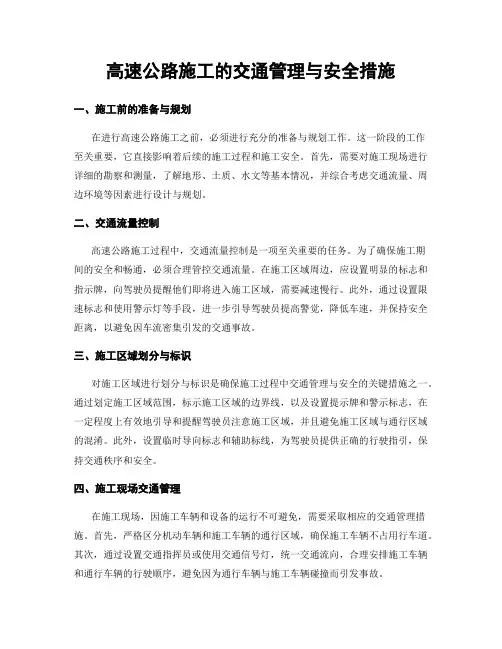 高速公路施工的交通管理与安全措施

一、施工前的准备与规划

在进行高速公路施工之前，必须进行充分的准备与规划工作。这一阶段的工作至关重要，它直接影响着后续的施工过程和施工安全。首先，需要对施工现场进行详细的勘察和测量，了解地形、土质、水文等基本情况，并综合考虑交通流量、周边环境等因素进行设计与规划。

二、交通流量控制

高速公路施工过程中，交通流量控制是一项至关重要的任务。为了确保施工期间的安全和畅通，必须合理管控交通流量。在施工区域周边，应设置明显的标志和指示牌，向驾驶员提醒他们即将进入施工区域，需要减速慢行。此外，通过设置限速标志和使用警示灯等手段，进一步引导驾驶员提高警觉，降低车速，并保持安全距离，以避免因车流密集引发的交通事故。

三、施工区域划分与标识

对施工区域进行划分与标识是确保施工过程中交通管理与安全的关键措施之一。通过划定施工区域范围，标示施工区域的边界线，以及设置提示牌和警示标志，在一定程度上有效地引导和提醒驾驶员注意施工区域，并且避免施工区域与通行区域的混淆。此外，设置临时导向标志和辅助标线，为驾驶员提供正确的行驶指引，保持交通秩序和安全。

四、施工现场交通管理

在施工现场，因施工车辆和设备的运行不可避免，需要采取相应的交通管理措施。首先，严格区分机动车辆和施工车辆的通行区域，确保施工车辆不占用行车道。其次，通过设置交通指挥员或使用交通信号灯，统一交通流向，合理安排施工车辆和通行车辆的行驶顺序，避免因为通行车辆与施工车辆碰撞而引发事故。